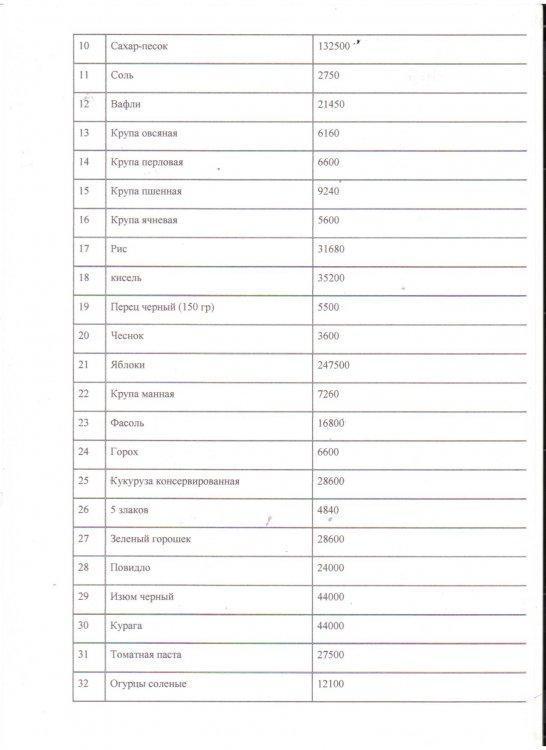 | 10 | Сахар-песок | 132500 |
|---|---|---|
| 11 | Соль | 2750 |
| 12 | Вафли | 21450 |
| 13 | Крупа овсяная | 6160 |
| 14 | Крупа перловая | 6600 |
| 15 | Крупа пшенная | 9240 |
| 16 | Крупа ячневая | 5600 |
| 17 | Рис | 31680 |
| 18 | кисель | 35200 |
| 19 | Перец черный (150 гр) | 5500 |
| 20 | Чеснок | 3600 |
| 21 | Яблоки | 247500 |
| 22 | Крупа манная | 7260 |
| 23 | Фасоль | 16800 |
| 24 | Горох | 6600 |
| 25 | Кукуруза консервированная | 28600 |
| 26 | 5 злаков | 4840 |
| 27 | Зеленый горошек | 28600 |
| 28 | Повидло | 24000 |
| 29 | Изюм черный | 44000 |
| 30 | Курага | 44000 |
| 31 | Томатная паста | 27500 |
| 32 | Огурцы соленые | 12100 |